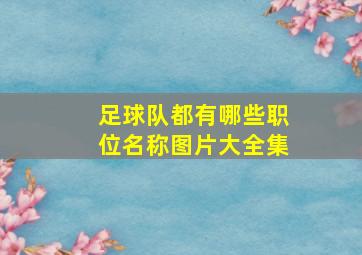 足球队都有哪些职位名称图片大全集